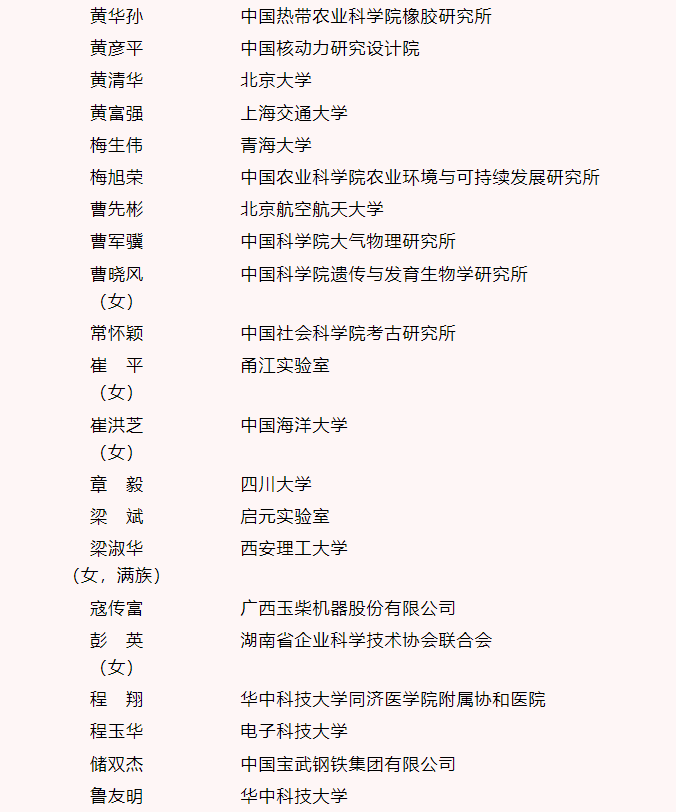 | | |
|---|---|
| 黄华孙 | 中国热带农业科学院橡胶研究所 |
| 黄彦平 | 中国核动力研究设计院 |
| 黄清华 | 北京大学 |
| 黄富强 | 上海交通大学 |
| 梅生伟 | 青海大学 |
| 梅旭荣 | 中国农业科学院农业环境与可持续发展研究所 |
| 曹先彬 | 北京航空航天大学 |
| 曹军骥 | 中国科学院大气物理研究所 |
| 曹晓风（女） | 中国科学院遗传与发育生物学研究所 |
| 常怀颖 | 中国社会科学院考古研究所 |
| 崔　平（女） | 甬江实验室 |
| 崔洪芝（女） | 中国海洋大学 |
| 章　毅 | 四川大学 |
| 梁　斌 | 启元实验室 |
| 梁淑华（女，满族） | 西安理工大学 |
| 寇传富 | 广西玉柴机器股份有限公司 |
| 彭　英（女） | 湖南省企业科学技术协会联合会 |
| 程　翔 | 华中科技大学同济医学院附属协和医院 |
| 程玉华 | 电子科技大学 |
| 储双杰 | 中国宝武钢铁集团有限公司 |
| 鲁友明 | 华中科技大学 |